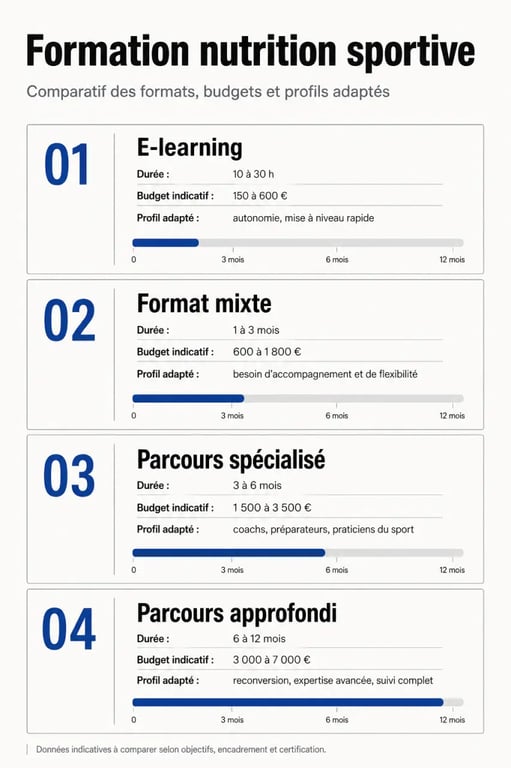 Formation nutrition sportive

Comparatif des formats, budgets et profils adaptés

01

E-learning

Durée : 10 à 30 h

Budget indicatif : 150 à 600 €

Profil adapté : autonomie, mise à niveau rapide

0 3 mois 6 mois 12 mois

02

Format mixte

Durée : 1 à 3 mois

Budget indicatif : 600 à 1 800 €

Profil adapté : besoin d'accompagnement et de flexibilité

0 3 mois 6 mois 12 mois

03

Parcours spécialisé

Durée : 3 à 6 mois

Budget indicatif : 1 500 à 3 500 €

Profil adapté : coachs, préparateurs, praticiens du sport

0 3 mois 6 mois 12 mois

04

Parcours approfondi

Durée : 6 à 12 mois

Budget indicatif : 3 000 à 7 000 €

Profil adapté : reconversion, expertise avancée, suivi complet

0 3 mois 6 mois 12 mois

Données indicatives à comparer selon objectifs, encadrement et certification.